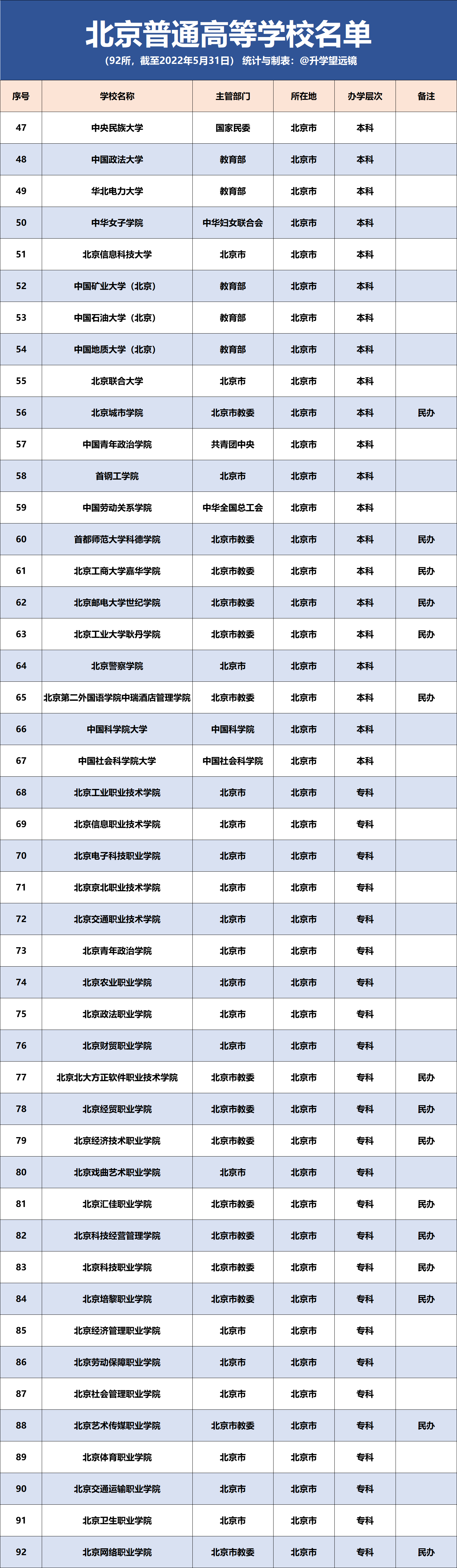 北京普通高等学校名单

（92所，截至2022年5月31日） 统计与制表：@升学望远镜

| 序号 | 学校名称 | 主管部门 | 所在地 | 办学层次 | 备注 |
|---|---|---|---|---|---|
| 47 | 中央民族大学 | 国家民委 | 北京市 | 本科 | |
| 48 | 中国政法大学 | 教育部 | 北京市 | 本科 | |
| 49 | 华北电力大学 | 教育部 | 北京市 | 本科 | |
| 50 | 中华女子学院 | 中华妇女联合会 | 北京市 | 本科 | |
| 51 | 北京信息科技大学 | 北京市 | 北京市 | 本科 | |
| 52 | 中国矿业大学（北京） | 教育部 | 北京市 | 本科 | |
| 53 | 中国石油大学（北京） | 教育部 | 北京市 | 本科 | |
| 54 | 中国地质大学（北京） | 教育部 | 北京市 | 本科 | |
| 55 | 北京联合大学 | 北京市 | 北京市 | 本科 | |
| 56 | 北京城市学院 | 北京市教委 | 北京市 | 本科 | 民办 |
| 57 | 中国青年政治学院 | 共青团中央 | 北京市 | 本科 | |
| 58 | 首钢工学院 | 北京市 | 北京市 | 本科 | |
| 59 | 中国劳动关系学院 | 中华全国总工会 | 北京市 | 本科 | |
| 60 | 首都师范大学科德学院 | 北京市教委 | 北京市 | 本科 | 民办 |
| 61 | 北京工商大学嘉华学院 | 北京市教委 | 北京市 | 本科 | 民办 |
| 62 | 北京邮电大学世纪学院 | 北京市教委 | 北京市 | 本科 | 民办 |
| 63 | 北京工业大学耿丹学院 | 北京市教委 | 北京市 | 本科 | 民办 |
| 64 | 北京警察学院 | 北京市 | 北京市 | 本科 | |
| 65 | 北京第二外国语学院中瑞酒店管理学院 | 北京市教委 | 北京市 | 本科 | 民办 |
| 66 | 中国科学院大学 | 中国科学院 | 北京市 | 本科 | |
| 67 | 中国社会科学院大学 | 中国社会科学院 | 北京市 | 本科 | |
| 68 | 北京工业职业技术学院 | 北京市 | 北京市 | 专科 | |
| 69 | 北京信息职业技术学院 | 北京市 | 北京市 | 专科 | |
| 70 | 北京电子科技职业学院 | 北京市 | 北京市 | 专科 | |
| 71 | 北京京北职业技术学院 | 北京市 | 北京市 | 专科 | |
| 72 | 北京交通职业技术学院 | 北京市 | 北京市 | 专科 | |
| 73 | 北京青年政治学院 | 北京市 | 北京市 | 专科 | |
| 74 | 北京农业职业学院 | 北京市 | 北京市 | 专科 | |
| 75 | 北京政法职业学院 | 北京市 | 北京市 | 专科 | |
| 76 | 北京财贸职业学院 | 北京市 | 北京市 | 专科 | |
| 77 | 北京北大方正软件职业技术学院 | 北京市教委 | 北京市 | 专科 | 民办 |
| 78 | 北京经贸职业学院 | 北京市教委 | 北京市 | 专科 | 民办 |
| 79 | 北京经济技术职业学院 | 北京市教委 | 北京市 | 专科 | 民办 |
| 80 | 北京戏曲艺术职业学院 | 北京市 | 北京市 | 专科 | |
| 81 | 北京汇佳职业学院 | 北京市教委 | 北京市 | 专科 | 民办 |
| 82 | 北京科技经营管理学院 | 北京市教委 | 北京市 | 专科 | 民办 |
| 83 | 北京科技职业学院 | 北京市教委 | 北京市 | 专科 | 民办 |
| 84 | 北京培黎职业学院 | 北京市教委 | 北京市 | 专科 | 民办 |
| 85 | 北京经济管理职业学院 | 北京市 | 北京市 | 专科 | |
| 86 | 北京劳动保障职业学院 | 北京市 | 北京市 | 专科 | |
| 87 | 北京社会管理职业学院 | 北京市 | 北京市 | 专科 | |
| 88 | 北京艺术传媒职业学院 | 北京市教委 | 北京市 | 专科 | 民办 |
| 89 | 北京体育职业学院 | 北京市 | 北京市 | 专科 | |
| 90 | 北京交通运输职业学院 | 北京市 | 北京市 | 专科 | |
| 91 | 北京卫生职业学院 | 北京市 | 北京市 | 专科 | |
| 92 | 北京网络职业学院 | 北京市教委 | 北京市 | 专科 | 民办 |